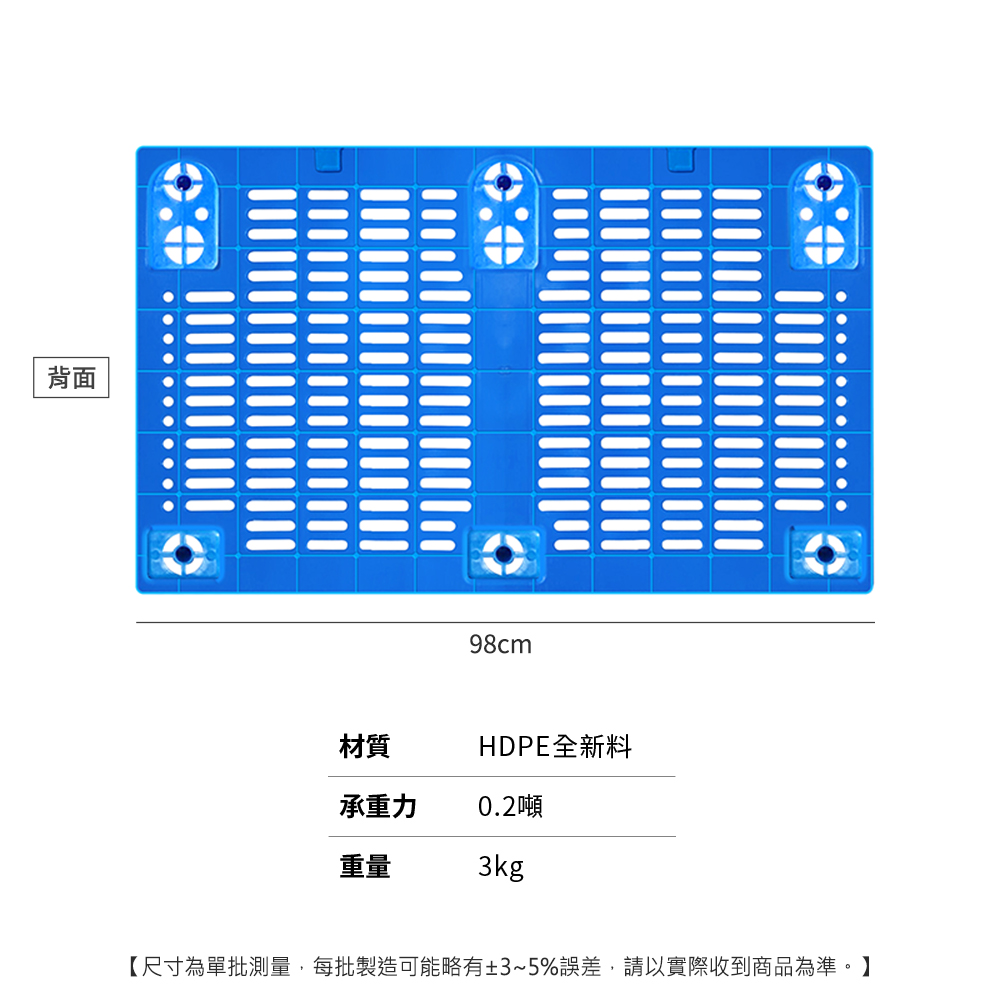 背面

98cm

材質 HDPE全新料
承重力 0.2噸
重量 3kg

【尺寸為單批測量，每批製造可能略有±3~5%誤差，請以實際收到商品為準。】